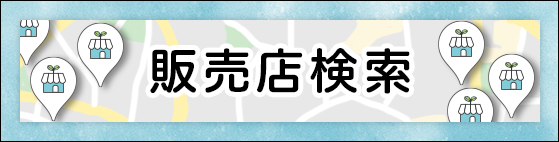 販売店検索